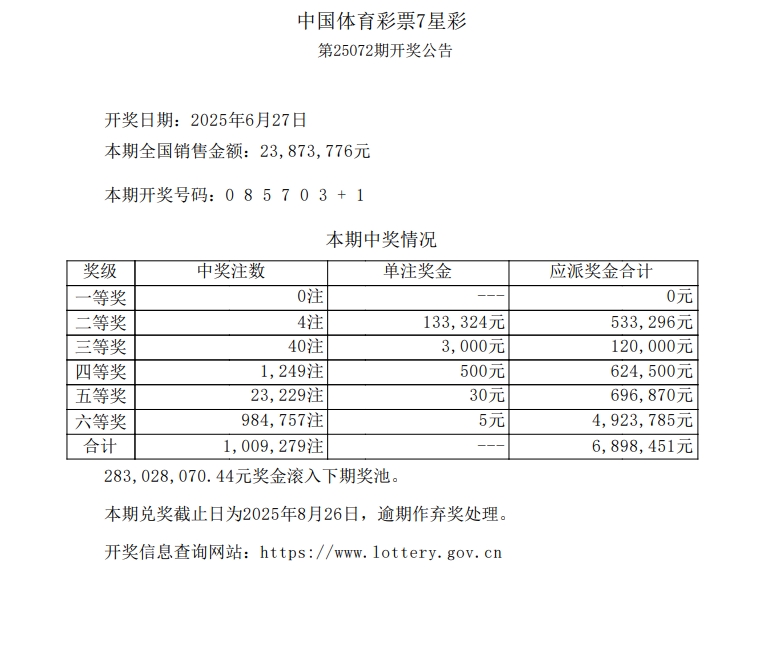 中国体育彩票7星彩

第25072期开奖公告

开奖日期：2025年6月27日

本期全国销售金额：23,873,776元

本期开奖号码：0 8 5 7 0 3 + 1

本期中奖情况

| 奖级 | 中奖注数 | 单注奖金 | 应派奖金合计 |
|---|---|---|---|
| 一等奖 | 0注 | --- | 0元 |
| 二等奖 | 4注 | 133,324元 | 533,296元 |
| 三等奖 | 40注 | 3,000元 | 120,000元 |
| 四等奖 | 1,249注 | 500元 | 624,500元 |
| 五等奖 | 23,229注 | 30元 | 696,870元 |
| 六等奖 | 984,757注 | 5元 | 4,923,785元 |
| 合计 | 1,009,279注 | --- | 6,898,451元 |

283,028,070.44元奖金滚入下期奖池。

本期兑奖截止日为2025年8月26日，逾期作弃奖处理。

开奖信息查询网站：https://www.lottery.gov.cn